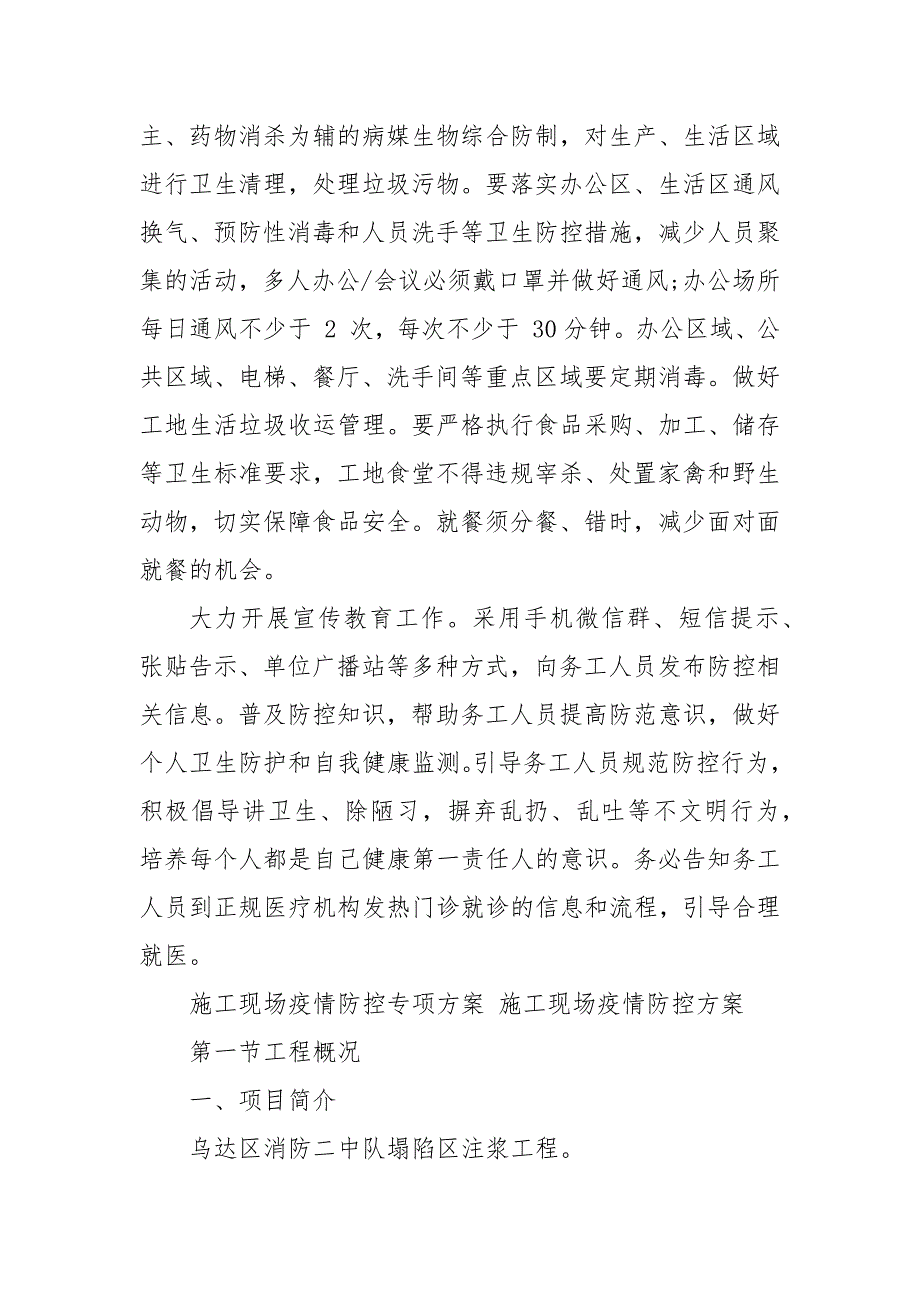 主、药物消杀为辅的病媒生物综合防制，对生产、生活区域进行卫生清理，处理垃圾污物。要落实办公区、生活区通风换气、预防性消毒和人员洗手等卫生防控措施，减少人员聚集的活动，多人办公/会议必须戴口罩并做好通风;办公场所每日通风不少于 2 次，每次不少于 30分钟。办公区域、公共区域、电梯、餐厅、洗手间等重点区域要定期消毒。做好工地生活垃圾收运管理。要严格执行食品采购、加工、储存等卫生标准要求，工地食堂不得违规宰杀、处置家禽和野生动物，切实保障食品安全。就餐须分餐、错时，减少面对面就餐的机会。

大力开展宣传教育工作。采用手机微信群、短信提示、张贴告示、单位广播站等多种方式，向务工人员发布防控相关信息。普及防控知识，帮助务工人员提高防范意识，做好个人卫生防护和自我健康监测。引导务工人员规范防控行为，积极倡导讲卫生、除陋习，摒弃乱扔、乱吐等不文明行为，培养每个人都是自己健康第一责任人的意识。务必告知务工人员到正规医疗机构发热门诊就诊的信息和流程，引导合理就医。

施工现场疫情防控专项方案 施工现场疫情防控方案

第一节工程概况

一、项目简介

乌达区消防二中队塌陷区注浆工程。